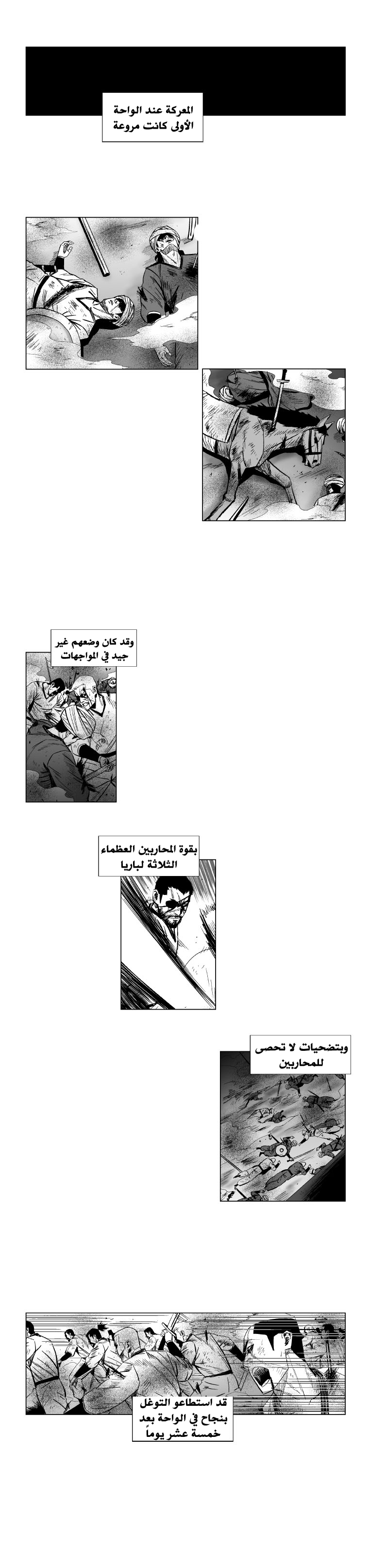 المعركة عند الواحة الأولى كانت مروعة

وقد كان وضعهم غير جيد في المواجهات

بقوة المحاربين العظماء الثلاثة لباريا

وبتضحيات لا تحصى للمحاربين

قد استطاعو التوغل بنجاح في الواحة بعد خمسة عشر يوماً